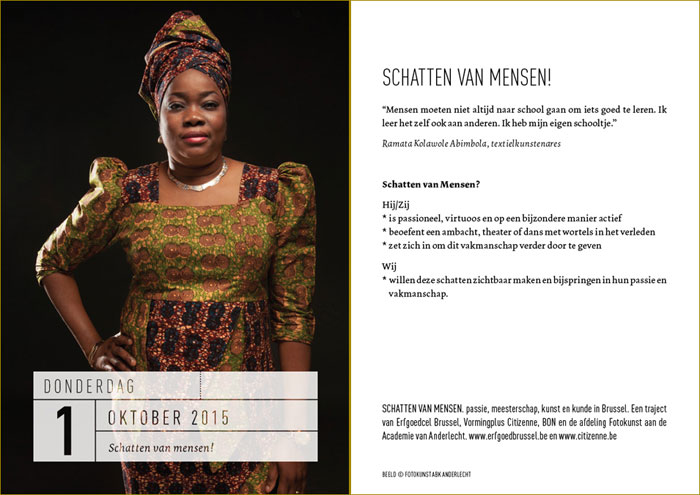 DONDERDAG

1

OKTOBER 2015

Schatten van mensen!

SCHATTEN VAN MENSEN!

"Mensen moeten niet altijd naar school gaan om iets goed te leren. Ik leer het zelf ook aan anderen. Ik heb mijn eigen schooltje."

Ramata Kolawole Abimbola, textielkunstenares

Schatten van Mensen?

Hij/Zij
* is passioneel, virtuoos en op een bijzondere manier actief
* beoefent een ambacht, theater of dans met wortels in het verleden
* zet zich in om dit vakmanschap verder door te geven

Wij
* willen deze schatten zichtbaar maken en bijspringen in hun passie en vakmanschap.

SCHATTEN VAN MENSEN. passie, meesterschap, kunst en kunde in Brussel. Een traject van Erfgoedcel Brussel, Vormingplus Citizenne, BON en de afdeling Fotokunst aan de Academie van Anderlecht. www.erfgoedbrussel.be en www.citizenne.be

BEELD © FOTOKUNST ABK ANDERLECHT